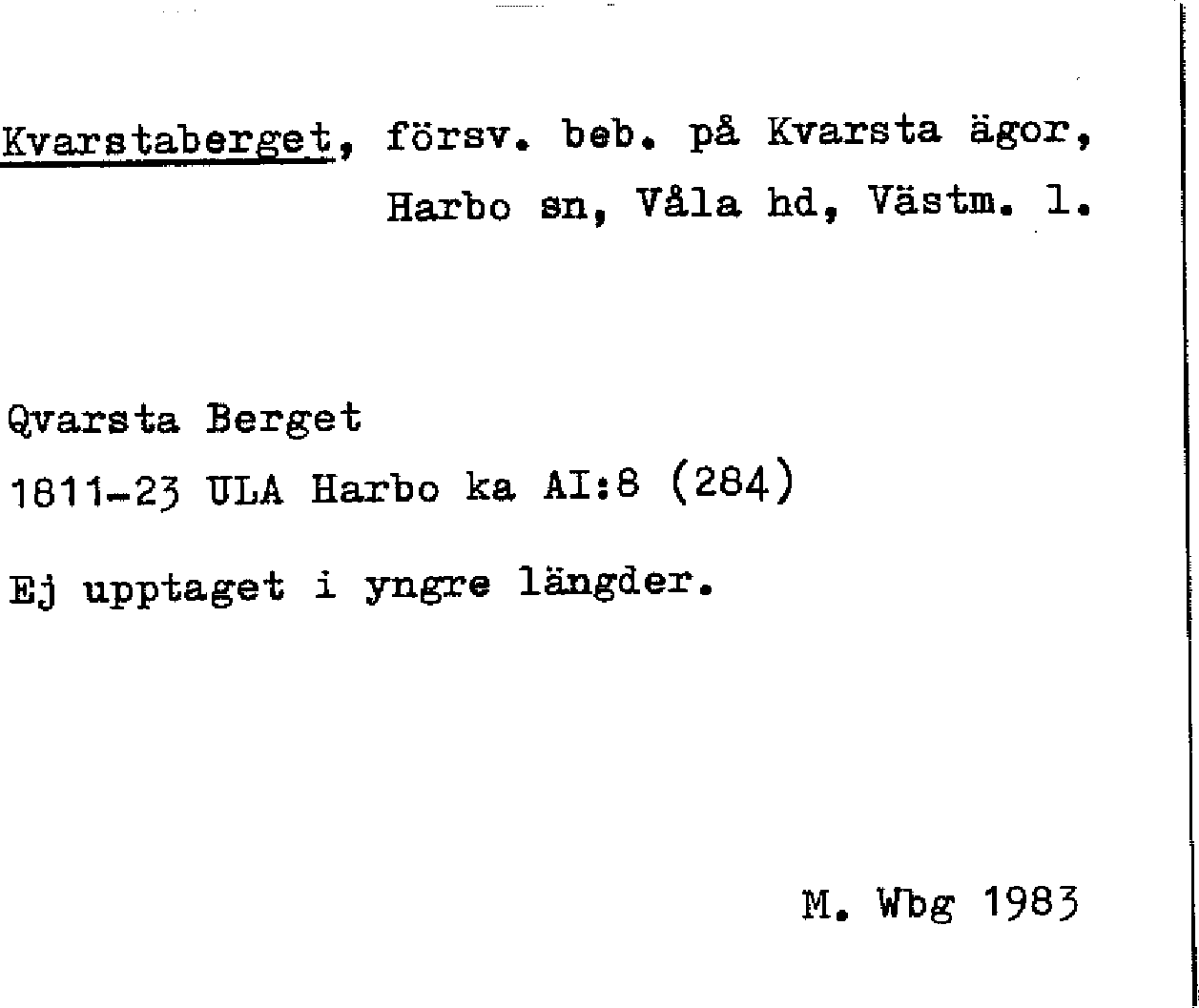 Kvarstaberget, försv. beb. på Kvarsta ägor,
Harbo sn, Våla hd, Västm. l.

Qvarsta Berget

1811-23 ULA Harbo ka AI:8 (284)

Ej upptaget i yngre längder.

M. Wbg 1983